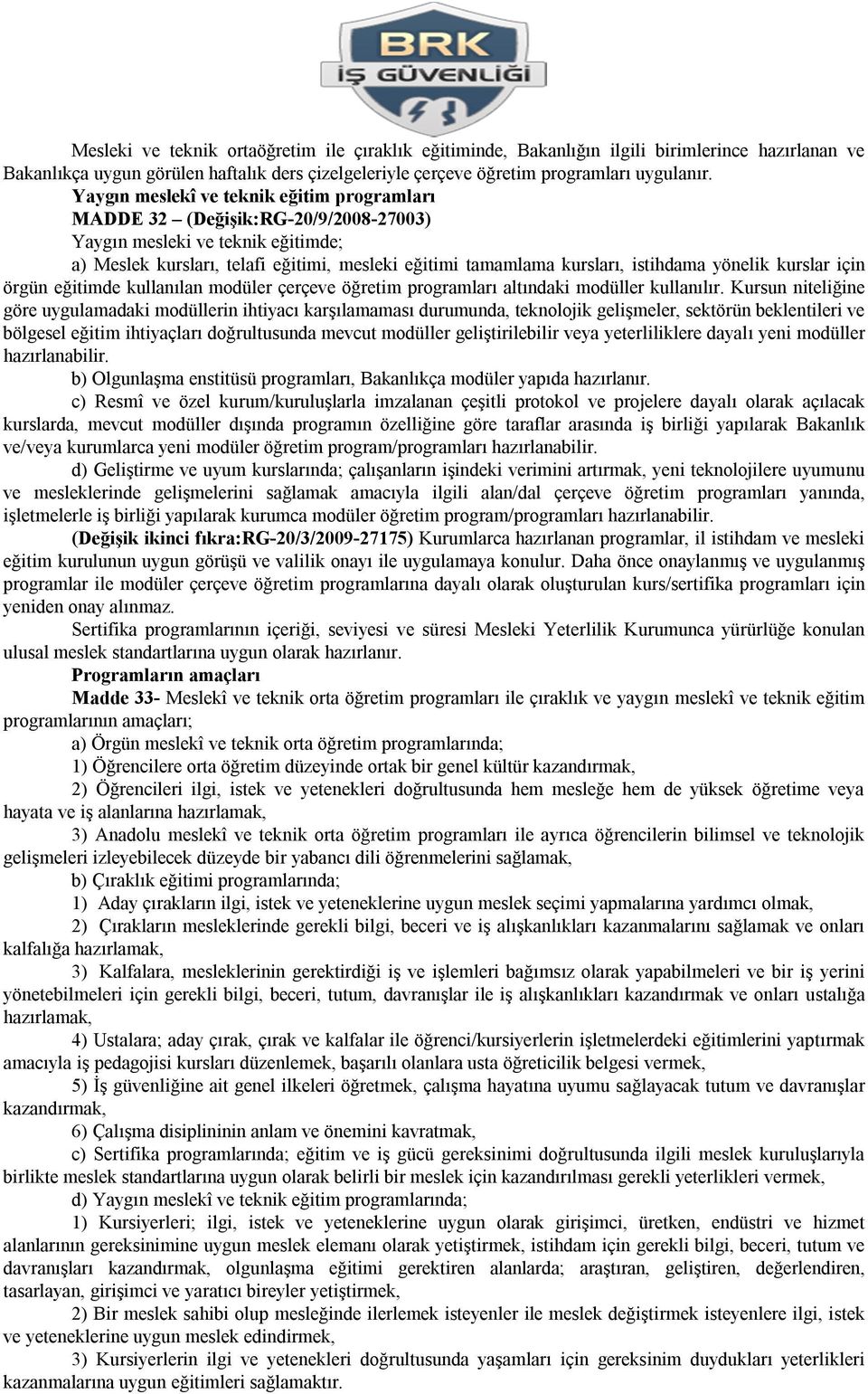 BRK
İŞ GÜVENLİĞİ

Mesleki ve teknik ortaöğretim ile çıraklık eğitiminde, Bakanlığın ilgili birimlerince hazırlanan ve Bakanlıkça uygun görülen haftalık ders çizelgeleriyle çerçeve öğretim programları uygulanır.

Yaygın meslekî ve teknik eğitim programları

MADDE 32 – (Değişik:RG-20/9/2008-27003)

Yaygın mesleki ve teknik eğitimde;

a) Meslek kursları, telafi eğitimi, mesleki eğitimi tamamlama kursları, istihdama yönelik kurslar için örgün eğitimde kullanılan modüler çerçeve öğretim programları altındaki modüller kullanılır. Kursun niteliğine göre uygulamadaki modüllerin ihtiyacı karşılamaması durumunda, teknolojik gelişmeler, sektörün beklentileri ve bölgesel eğitim ihtiyaçları doğrultusunda mevcut modüller geliştirilebilir veya yeterliliklere dayalı yeni modüller hazırlanabilir.

b) Olgunlaşma enstitüsü programları, Bakanlıkça modüler yapıda hazırlanır.

c) Resmî ve özel kurum/kuruluşlarla imzalanan çeşitli protokol ve projelere dayalı olarak açılacak kurslarda, mevcut modüller dışında programın özelliğine göre taraflar arasında iş birliği yapılarak Bakanlık ve/veya kurumlarca yeni modüler öğretim program/programları hazırlanabilir.

d) Geliştirme ve uyum kurslarında; çalışanların işindeki verimini artırmak, yeni teknolojilere uyumunu ve mesleklerinde gelişmelerini sağlamak amacıyla ilgili alan/dal çerçeve öğretim programları yanında, işletmelerle iş birliği yapılarak kurumca modüler öğretim program/programları hazırlanabilir.

(Değişik ikinci fıkra:RG-20/3/2009-27175) Kurumlarca hazırlanan programlar, il istihdam ve mesleki eğitim kurulunun uygun görüşü ve valilik onayı ile uygulamaya konulur. Daha önce onaylanmış ve uygulanmış programlar ile modüler çerçeve öğretim programlarına dayalı olarak oluşturulan kurs/sertifika programları için yeniden onay alınmaz.

Sertifika programlarının içeriği, seviyesi ve süresi Mesleki Yeterlilik Kurumunca yürürlüğe konulan ulusal meslek standartlarına uygun olarak hazırlanır.

Programların amaçları

Madde 33- Meslekî ve teknik orta öğretim programları ile çıraklık ve yaygın meslekî ve teknik eğitim programlarının amaçları;

a) Örgün meslekî ve teknik orta öğretim programlarında;

1) Öğrencilere orta öğretim düzeyinde ortak bir genel kültür kazandırmak,

2) Öğrencileri ilgi, istek ve yetenekleri doğrultusunda hem mesleğe hem de yüksek öğretime veya hayata ve iş alanlarına hazırlamak,

3) Anadolu meslekî ve teknik orta öğretim programları ile ayrıca öğrencilerin bilimsel ve teknolojik gelişmeleri izleyebilecek düzeyde bir yabancı dili öğrenmelerini sağlamak,

b) Çıraklık eğitimi programlarında;

1) Aday çırakların ilgi, istek ve yeteneklerine uygun meslek seçimi yapmalarına yardımcı olmak,

2) Çırakların mesleklerinde gerekli bilgi, beceri ve iş alışkanlıkları kazanmalarını sağlamak ve onları kalfalığa hazırlamak,

3) Kalfalara, mesleklerinin gerektirdiği iş ve işlemleri bağımsız olarak yapabilmeleri ve bir iş yerini yönetebilmeleri için gerekli bilgi, beceri, tutum, davranışlar ile iş alışkanlıkları kazandırmak ve onları ustalığa hazırlamak,

4) Ustalara; aday çırak, çırak ve kalfalar ile öğrenci/kursiyerlerin işletmelerdeki eğitimlerini yaptırmak amacıyla iş pedagojisi kursları düzenlemek, başarılı olanlara usta öğreticilik belgesi vermek,

5) İş güvenliğine ait genel ilkeleri öğretmek, çalışma hayatına uyumu sağlayacak tutum ve davranışlar kazandırmak,

6) Çalışma disiplininin anlam ve önemini kavratmak,

c) Sertifika programlarında; eğitim ve iş gücü gereksinimi doğrultusunda ilgili meslek kuruluşlarıyla birlikte meslek standartlarına uygun olarak belirli bir meslek için kazandırılması gerekli yeterlikleri vermek,

d) Yaygın meslekî ve teknik eğitim programlarında;

1) Kursiyerleri; ilgi, istek ve yeteneklerine uygun olarak girişimci, üretken, endüstri ve hizmet alanlarının gereksinimine uygun meslek elemanı olarak yetiştirmek, istihdam için gerekli bilgi, beceri, tutum ve davranışları kazandırmak, olgunlaşma eğitimi gerektiren alanlarda; araştıran, geliştiren, değerlendiren, tasarlayan, girişimci ve yaratıcı bireyler yetiştirmek,

2) Bir meslek sahibi olup mesleğinde ilerlemek isteyenler ile meslek değiştirmek isteyenlere ilgi, istek ve yeteneklerine uygun meslek edindirmek,

3) Kursiyerlerin ilgi ve yetenekleri doğrultusunda yaşamları için gereksinim duydukları yeterlikleri kazanmalarına uygun eğitimleri sağlamaktır.